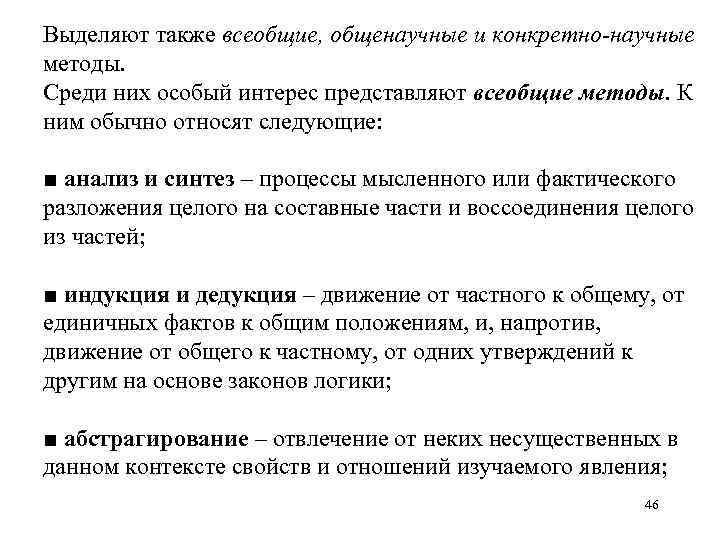 Выделяют также всеобщие, общенаучные и конкретно-научные методы.
Среди них особый интерес представляют всеобщие методы. К ним обычно относят следующие:

■ анализ и синтез – процессы мысленного или фактического разложения целого на составные части и воссоединения целого из частей;

■ индукция и дедукция – движение от частного к общему, от единичных фактов к общим положениям, и, напротив, движение от общего к частному, от одних утверждений к другим на основе законов логики;

■ абстрагирование – отвлечение от неких несущественных в данном контексте свойств и отношений изучаемого явления;

46